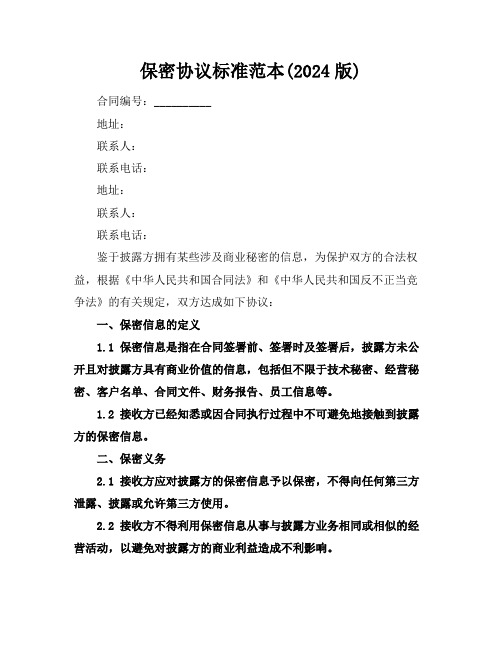 保密协议标准范本(2024 版)

合同编号：__________

地址：

联系人：

联系电话：

地址：

联系人：

联系电话：

鉴于披露方拥有某些涉及商业秘密的信息，为保护双方的合法权益，根据《中华人民共和国合同法》和《中华人民共和国反不正当竞争法》的有关规定，双方达成如下协议：

一、保密信息的定义

1.1 保密信息是指在合同签署前、签署时及签署后，披露方未公开且对披露方具有商业价值的信息，包括但不限于技术秘密、经营秘密、客户名单、合同文件、财务报告、员工信息等。

1.2 接收方已经知悉或因合同执行过程中不可避免地接触到披露方的保密信息。

二、保密义务

2.1 接收方应对披露方的保密信息予以保密，不得向任何第三方泄露、披露或允许第三方使用。

2.2 接收方不得利用保密信息从事与披露方业务相同或相似的经营活动，以避免对披露方的商业利益造成不利影响。